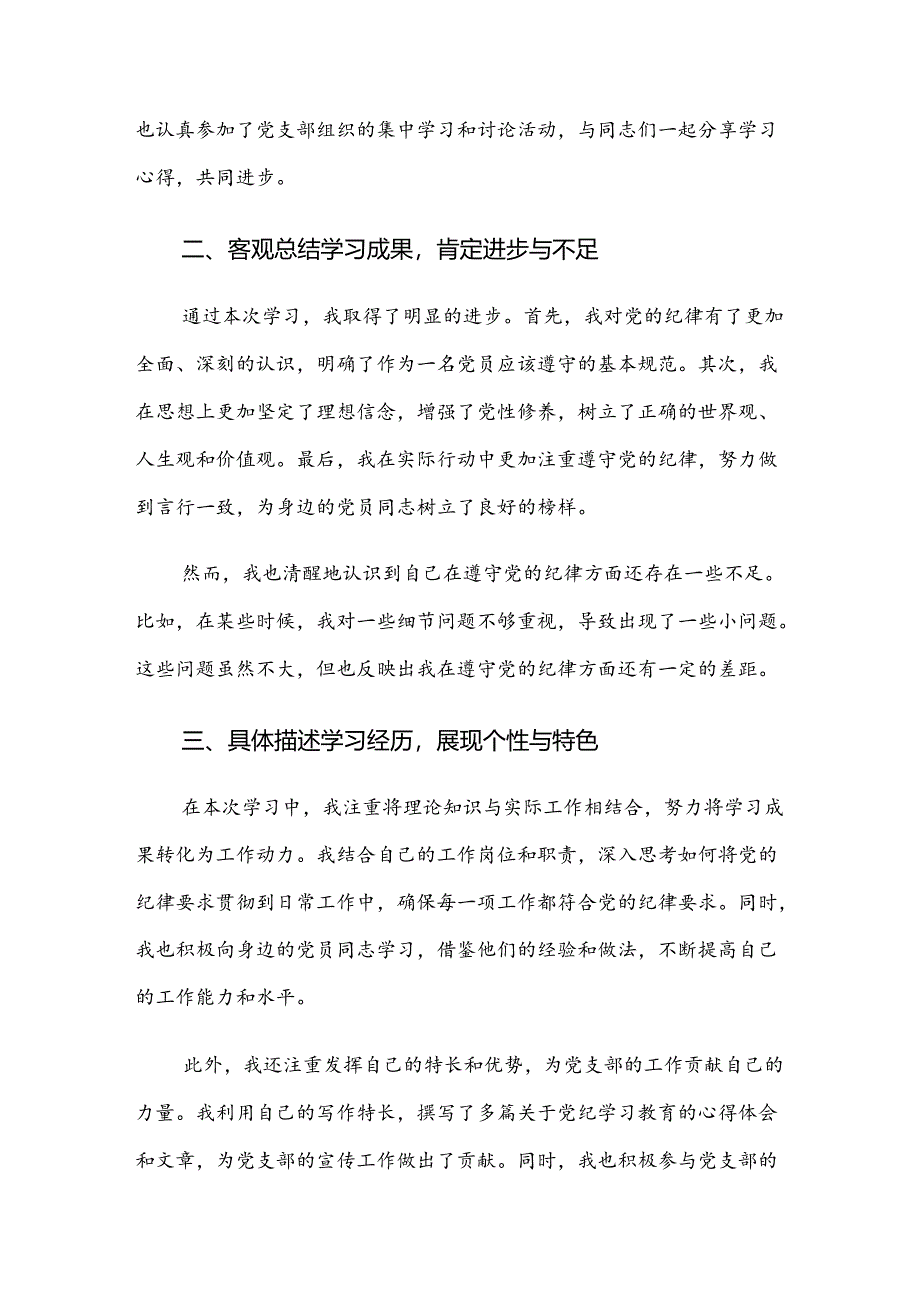 也认真参加了党支部组织的集中学习和讨论活动，与同志们一起分享学习心得，共同进步。

二、客观总结学习成果，肯定进步与不足

通过本次学习，我取得了明显的进步。首先，我对党的纪律有了更加全面、深刻的认识，明确了作为一名党员应该遵守的基本规范。其次，我在思想上更加坚定了理想信念，增强了党性修养，树立了正确的世界观、人生观和价值观。最后，我在实际行动中更加注重遵守党的纪律，努力做到言行一致，为身边的党员同志树立了良好的榜样。

然而，我也清醒地认识到自己在遵守党的纪律方面还存在一些不足。比如，在某些时候，我对一些细节问题不够重视，导致出现了一些小问题。这些问题虽然不大，但也反映出我在遵守党的纪律方面还有一定的差距。

三、具体描述学习经历，展现个性与特色

在本次学习中，我注重将理论知识与实际工作相结合，努力将学习成果转化为工作动力。我结合自己的工作岗位和职责，深入思考如何将党的纪律要求贯彻到日常工作中，确保每一项工作都符合党的纪律要求。同时，我也积极向身边的党员同志学习，借鉴他们的经验和做法，不断提高自己的工作能力和水平。

此外，我还注重发挥自己的特长和优势，为党支部的工作贡献自己的力量。我利用自己的写作特长，撰写了多篇关于党纪学习教育的心得体会和文章，为党支部的宣传工作做出了贡献。同时，我也积极参与党支部的